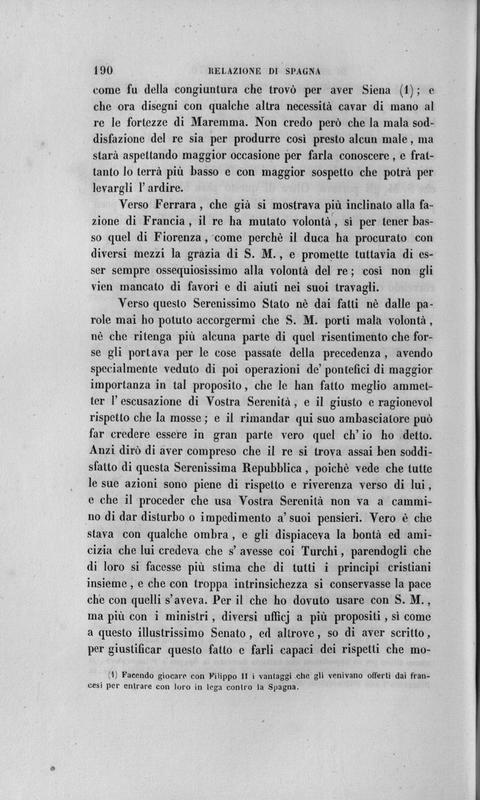 190 RELAZIONE DI SPAGNA

come fu della congiuntura che trovò per aver Siena (1); e che ora disegni con qualche altra necessità cavar di mano al re le fortezze di Maremma. Non credo però che la mala soddisfazione del re sia per produrre così presto alcun male, ma starà aspettando maggior occasione per farla conoscere, e frattanto lo terrà più basso e con maggior sospetto che potrà per levargli l'ardire.

Verso Ferrara, che già si mostrava più inclinato alla fazione di Francia, il re ha mutato volontà, sì per tener basso quel di Fiorenza, come perchè il duca ha procurato con diversi mezzi la grazia di S. M., e promette tuttavia di esser sempre ossequiosissimo alla volontà del re; così non gli vien mancato di favori e di aiuti nei suoi travagli.

Verso questo Serenissimo Stato nè dai fatti nè dalle parole mai ho potuto accorgermi che S. M. porti mala volontà, nè che ritenga più alcuna parte di quel risentimento che forse gli portava per le cose passate della precedenza, avendo specialmente veduto di poi operazioni de' pontefici di maggior importanza in tal proposito, che le han fatto meglio ammetter l'escusazione di Vostra Serenità, e il giusto e ragionevol rispetto che la mosse; e il rimandar qui suo ambasciatore può far credere essere in gran parte vero quel ch'io ho detto. Anzi dirò di aver compreso che il re si trova assai ben soddisfatto di questa Serenissima Repubblica, poichè vede che tutte le sue azioni sono piene di rispetto e riverenza verso di lui, e che il proceder che usa Vostra Serenità non va a cammino di dar disturbo o impedimento a' suoi pensieri. Vero è che stava con qualche ombra, e gli dispiaceva la bontà ed amicizia che lui credeva che s'avesse coi Turchi, parendogli che di loro si facesse più stima che di tutti i principi cristiani insieme, e che con troppa intrinsichezza si conservasse la pace che con quelli s'aveva. Per il che ho dovuto usare con S. M., ma più con i ministri, diversi ufficj a più propositi, sì come a questo illustrissimo Senato, ed altrove, so di aver scritto, per giustificar questo fatto e farli capaci dei rispetti che mo-

(1) Facendo giocare con Filippo II i vantaggi che gli venivano offerti dai francesi per entrare con loro in lega contro la Spagna.